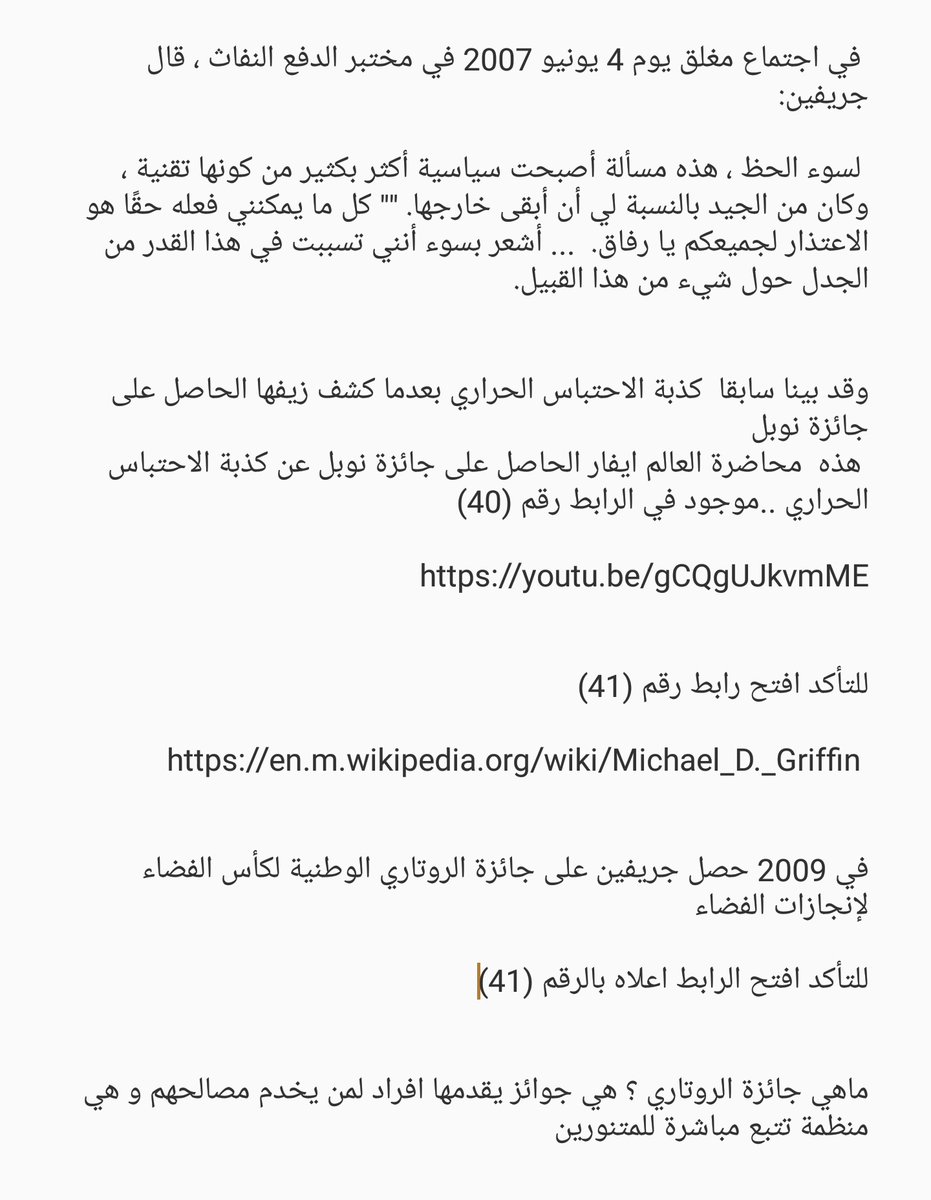 في اجتماع مغلق يوم 4 يونيو 2007 في مختبر الدفع النفاث ، قال جريفين:

لسوء الحظ ، هذه مسألة أصبحت سياسية أكثر بكثير من كونها تقنية ، وكان من الجيد بالنسبة لي أن أبقى خارجها. "" كل ما يمكنني فعله حقًا هو الاعتذار لجميعكم يا رفاق. ... أشعر بسوء أنني تسببت في هذا القدر من الجدل حول شيء من هذا القبيل.

وقد بينا سابقا كذبة الاحتباس الحراري بعدما كشف زيفها الحاصل على جائزة نوبل
هذه محاضرة العالم ايفار الحاصل على جائزة نوبل عن كذبة الاحتباس الحراري ..موجود في الرابط رقم (40)

https://youtu.be/gCQgUJkvmME

للتأكد افتح رابط رقم (41)

https://en.m.wikipedia.org/wiki/Michael_D._Griffin

في 2009 حصل جريفين على جائزة الروتاري الوطنية لكأس الفضاء لإنجازات الفضاء

للتأكد افتح الرابط اعلاه بالرقم (41)

ماهي جائزة الروتاري ؟ هي جوائز يقدمها افراد لمن يخدم مصالحهم و هي منظمة تتبع مباشرة للمتنورين